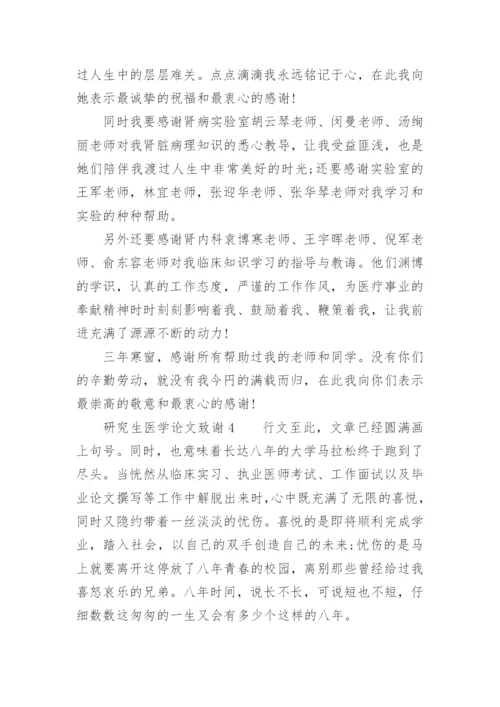 过人生中的层层难关。点点滴滴我永远铭记于心，在此我向她表示最诚挚的祝福和最衷心的感谢！

同时我要感谢肾病实验室胡云琴老师、闵曼老师、汤绚丽老师对我肾脏病理知识的悉心教导，让我受益匪浅，也是她们陪伴我渡过人生中非常美好的时光;还要感谢实验室的王军老师，林宜老师，张迎华老师、张华琴老师对我学习和实验的种种帮助。

另外还要感谢肾内科袁博寒老师、王宇晖老师、倪军老师、俞东容老师对我临床知识学习的指导与教诲。他们渊博的学识，认真的工作态度，严谨的工作作风，为医疗事业的奉献精神时时刻刻影响着我、鼓励着我、鞭策着我，让我前进充满了源源不断的动力！

三年寒窗，感谢所有帮助过我的老师和同学。没有你们的辛勤劳动，就没有我今円的满载而归，在此我向你们表示最崇高的敬意和最衷心的感谢！

研究生医学论文致谢4　　行文至此，文章已经圆满画上句号。同时，也意味着长达八年的大学马拉松终于跑到了尽头。当恍然从临床实习、执业医师考试、工作面试以及毕业论文撰写等工作中解脱出来时，心中既充满了无限的喜悦，同时又隐约带着一丝淡淡的忧伤。喜悦的是即将顺利完成学业，踏入社会，以自己的双手创造自己的未来;忧伤的是马上就要离开这停放了八年青春的校园，离别那些曾经给过我喜怒哀乐的兄弟。八年时间，说长不长，可说短也不短，仔细数数这匆匆的一生又会有多少个这样的八年。